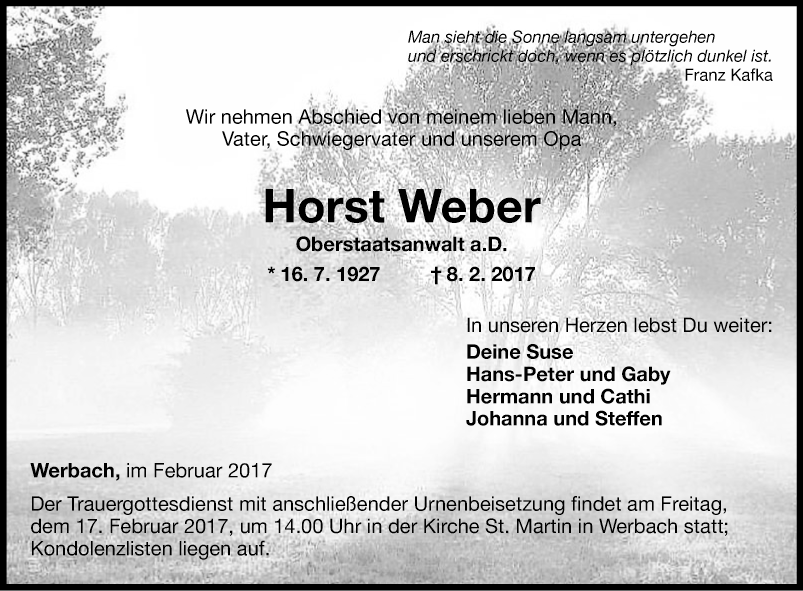 Man sieht die Sonne langsam untergehen
und erschrickt doch, wenn es plötzlich dunkel ist.
Franz Kafka

Wir nehmen Abschied von meinem lieben Mann,
Vater, Schwiegervater und unserem Opa

Horst Weber

Oberstaatsanwalt a.D.

* 16. 7. 1927 † 8. 2. 2017

In unseren Herzen lebst Du weiter:
Deine Suse
Hans-Peter und Gaby
Hermann und Cathi
Johanna und Steffen

Werbach, im Februar 2017

Der Trauergottesdienst mit anschließender Urnenbeisetzung findet am Freitag, dem 17. Februar 2017, um 14.00 Uhr in der Kirche St. Martin in Werbach statt; Kondolenzlisten liegen auf.